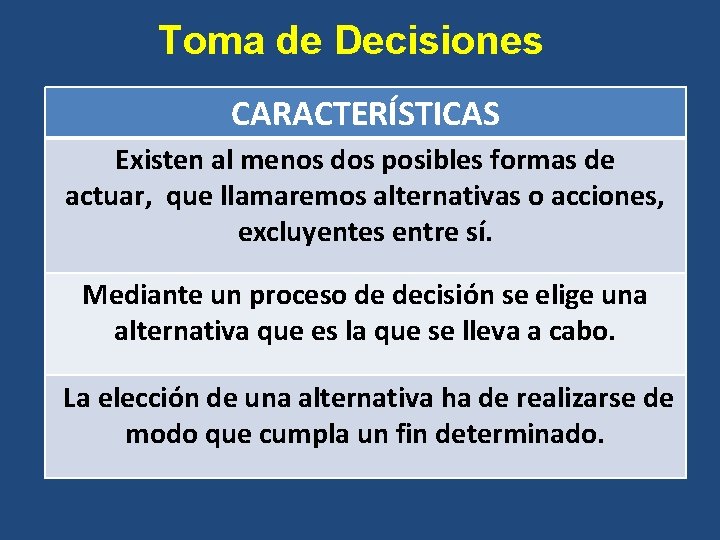 Toma de Decisiones

| CARACTERÍSTICAS |
|---|
| Existen al menos dos posibles formas de actuar,  que llamaremos alternativas o acciones, excluyentes entre sí. |
| Mediante un proceso de decisión se elige una alternativa que es la que se lleva a cabo. |
| La elección de una alternativa ha de realizarse de modo que cumpla un fin determinado. |